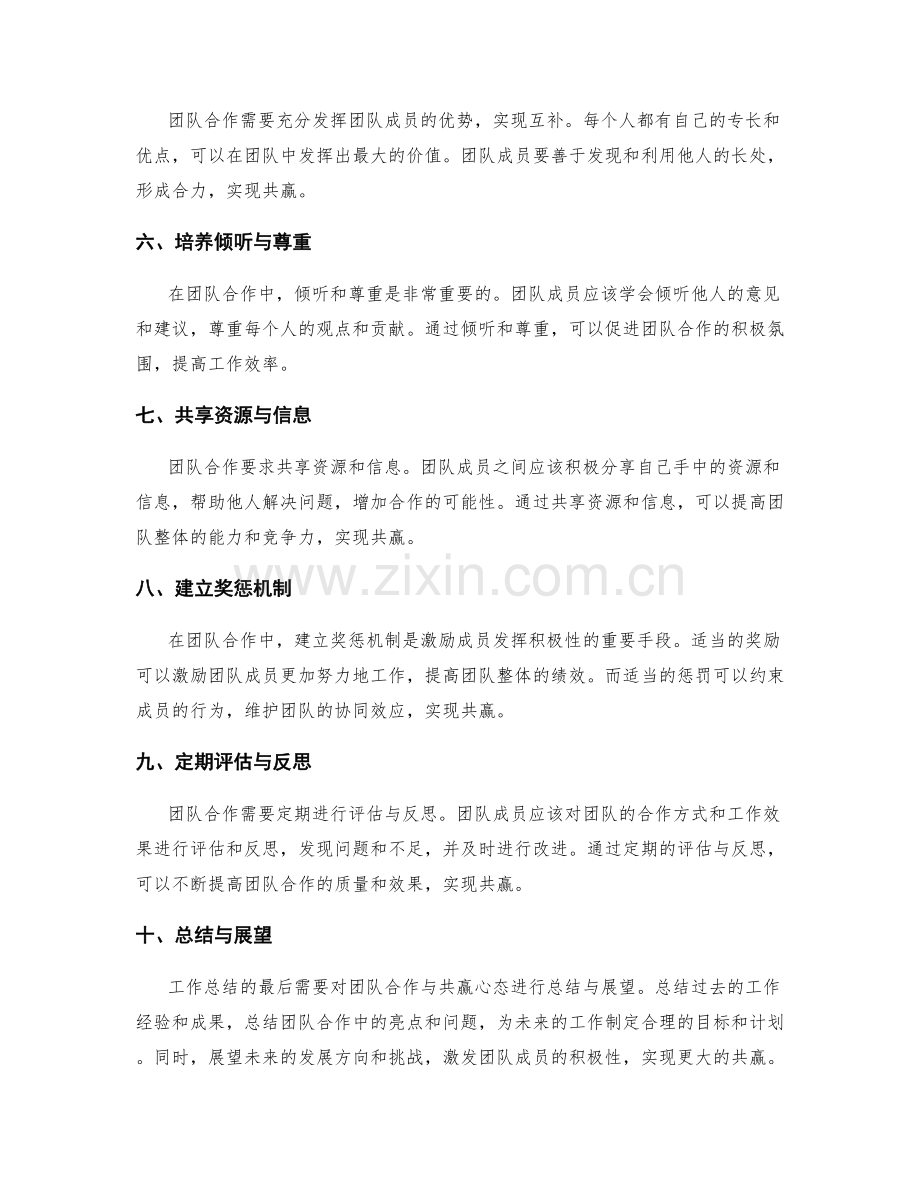 团队合作需要充分发挥团队成员的优势，实现互补。每个人都有自己的专长和优点，可以在团队中发挥出最大的价值。团队成员要善于发现和利用他人的长处，形成合力，实现共赢。

六、培养倾听与尊重

在团队合作中，倾听和尊重是非常重要的。团队成员应该学会倾听他人的意见和建议，尊重每个人的观点和贡献。通过倾听和尊重，可以促进团队合作的积极氛围，提高工作效率。

七、共享资源与信息

团队合作要求共享资源和信息。团队成员之间应该积极分享自己手中的资源和信息，帮助他人解决问题，增加合作的可能性。通过共享资源和信息，可以提高团队整体的能力和竞争力，实现共赢。

www.zixin.com.cn

八、建立奖惩机制

在团队合作中，建立奖惩机制是激励成员发挥积极性的重要手段。适当的奖励可以激励团队成员更加努力地工作，提高团队整体的绩效。而适当的惩罚可以约束成员的行为，维护团队的协同效应，实现共赢。

九、定期评估与反思

团队合作需要定期进行评估与反思。团队成员应该对团队的合作方式和工作效果进行评估和反思，发现问题和不足，并及时进行改进。通过定期的评估与反思，可以不断提高团队合作的质量和效果，实现共赢。

十、总结与展望

工作总结的最后需要对团队合作与共赢心态进行总结与展望。总结过去的工作经验和成果，总结团队合作中的亮点和问题，为未来的工作制定合理的目标和计划。同时，展望未来的发展方向和挑战，激发团队成员的积极性，实现更大的共赢。